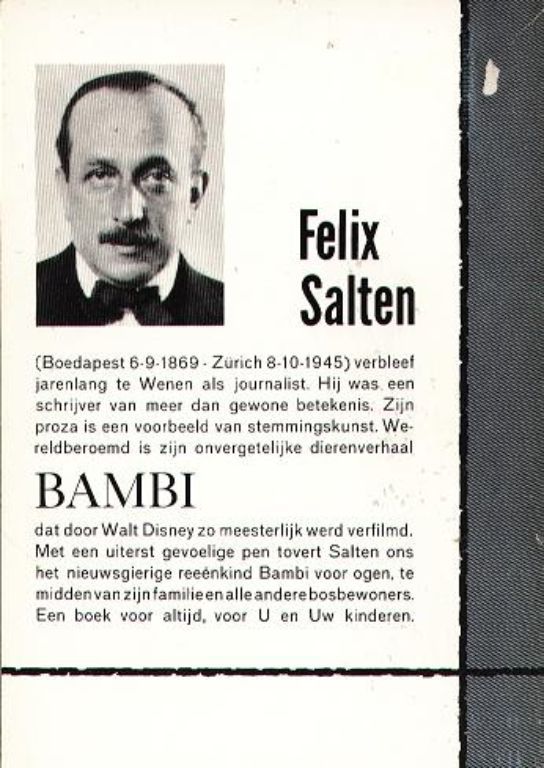 Felix
Salten

(Boedapest 6-9-1869 - Zürich 8-10-1945) verbleef jarenlang te Wenen als journalist. Hij was een schrijver van meer dan gewone betekenis. Zijn proza is een voorbeeld van stemmingskunst. Wereldberoemd is zijn onvergetelijke dierenverhaal

BAMBI

dat door Walt Disney zo meesterlijk werd verfilmd. Met een uiterst gevoelige pen tovert Salten ons het nieuwsgierige reeënkind Bambi voor ogen, te midden van zijn familie en alle andere bosbewoners. Een boek voor altijd, voor U en Uw kinderen.